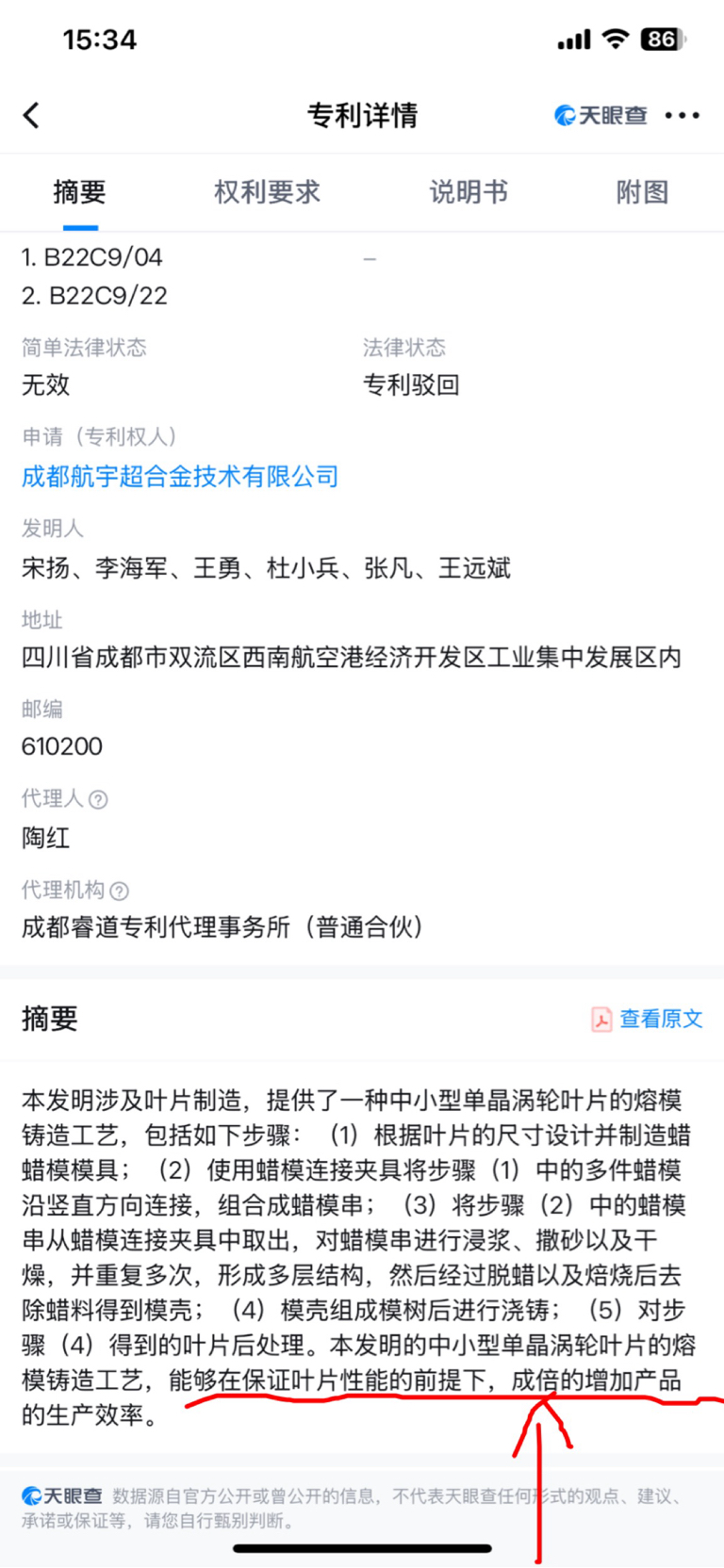 15:34

86

专利详情

天眼查

摘要　权利要求　说明书　附图

1. B22C9/04　–
2. B22C9/22

简单法律状态
无效

法律状态
专利驳回

申请（专利权人）
成都航宇超合金技术有限公司

发明人
宋扬、李海军、王勇、杜小兵、张凡、王远斌

地址
四川省成都市双流区西南航空港经济开发区工业集中发展区内

邮编
610200

代理人
陶红

代理机构
成都睿道专利代理事务所（普通合伙）

摘要　查看原文

本发明涉及叶片制造，提供了一种中小型单晶涡轮叶片的熔模铸造工艺，包括如下步骤：（1）根据叶片的尺寸设计并制造蜡蜡模模具；（2）使用蜡模连接夹具将步骤（1）中的多件蜡模沿竖直方向连接，组合成蜡模串；（3）将步骤（2）中的蜡模串从蜡模连接夹具中取出，对蜡模串进行浸浆、撒砂以及干燥，并重复多次，形成多层结构，然后经过脱蜡以及焙烧后去除蜡料得到模壳；（4）模壳组成模树后进行浇铸；（5）对步骤（4）得到的叶片后处理。本发明的中小型单晶涡轮叶片的熔模铸造工艺，能够在保证叶片性能的前提下，成倍的增加产品的生产效率。

天眼查 数据源自官方公开或曾公开的信息，不代表天眼查任何形式的观点、建议、承诺或保证等，请您自行甄别判断。